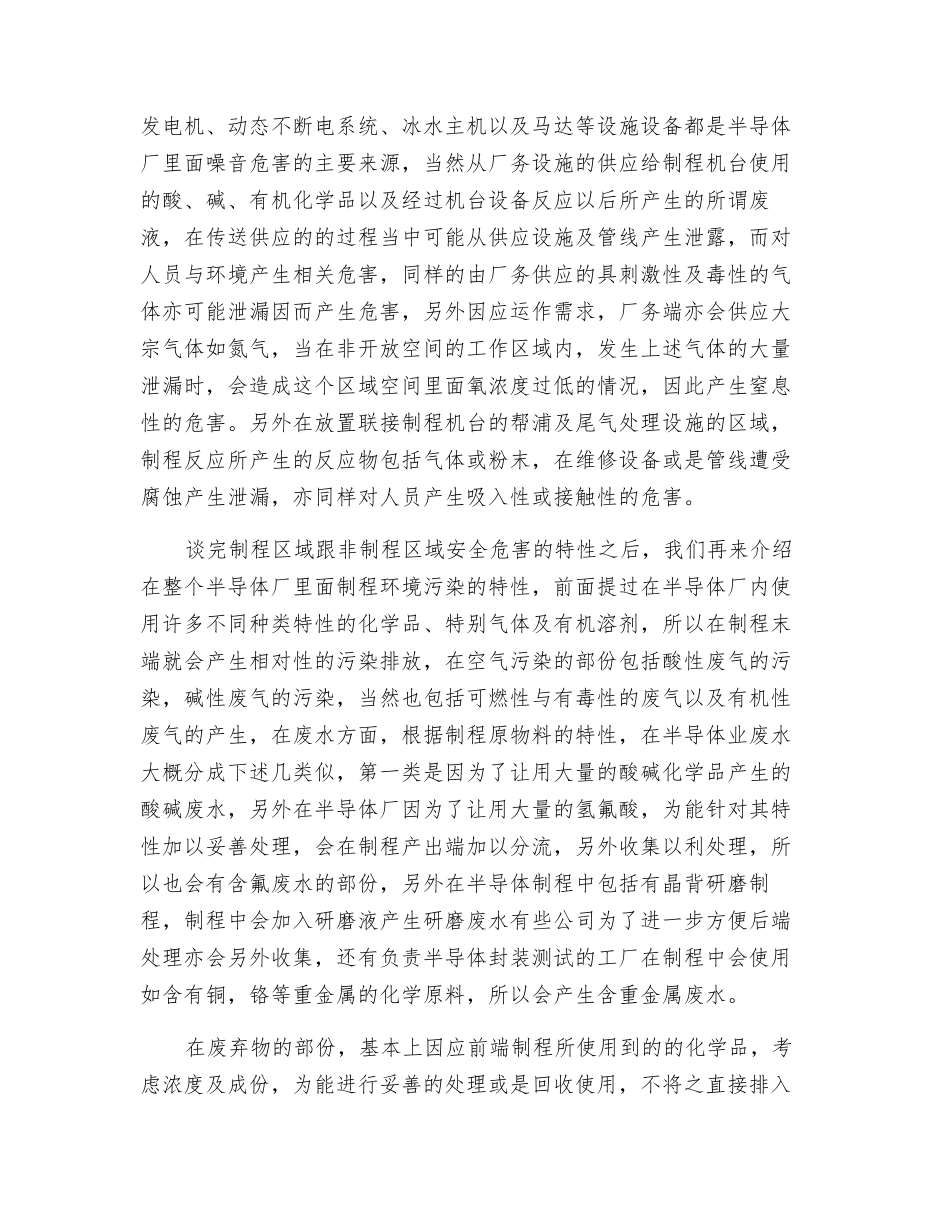 发电机、动态不断电系统、冰水主机以及马达等设施设备都是半导体厂里面噪音危害的主要来源，当然从厂务设施的供应给制程机台使用的酸、碱、有机化学品以及经过机台设备反应以后所产生的所谓废液，在传送供应的的过程当中可能从供应设施及管线产生泄露，而对人员与环境产生相关危害，同样的由厂务供应的具刺激性及毒性的气体亦可能泄漏因而产生危害，另外因应运作需求，厂务端亦会供应大宗气体如氮气，当在非开放空间的工作区域内，发生上述气体的大量泄漏时，会造成这个区域空间里面氧浓度过低的情况，因此产生窒息性的危害。另外在放置联接制程机台的帮浦及尾气处理设施的区域，制程反应所产生的反应物包括气体或粉末，在维修设备或是管线遭受腐蚀产生泄漏，亦同样对人员产生吸入性或接触性的危害。

谈完制程区域跟非制程区域安全危害的特性之后，我们再来介绍在整个半导体厂里面制程环境污染的特性，前面提过在半导体厂内使用许多不同种类特性的化学品、特别气体及有机溶剂，所以在制程末端就会产生相对性的污染排放，在空气污染的部份包括酸性废气的污染，碱性废气的污染，当然也包括可燃性与有毒性的废气以及有机性废气的产生，在废水方面，根据制程原物料的特性，在半导体业废水大概分成下述几类似，第一类是因为了让用大量的酸碱化学品产生的酸碱废水，另外在半导体厂因为了让用大量的氢氟酸，为能针对其特性加以妥善处理，会在制程产出端加以分流，另外收集以利处理，所以也会有含氟废水的部份，另外在半导体制程中包括有晶背研磨制程，制程中会加入研磨液产生研磨废水有些公司为了进一步方便后端处理亦会另外收集，还有负责半导体封装测试的工厂在制程中会使用如含有铜，铬等重金属的化学原料，所以会产生含重金属废水。

在废弃物的部份，基本上因应前端制程所使用到的的化学品，考虑浓度及成份，为能进行妥善的处理或是回收使用，不将之直接排入